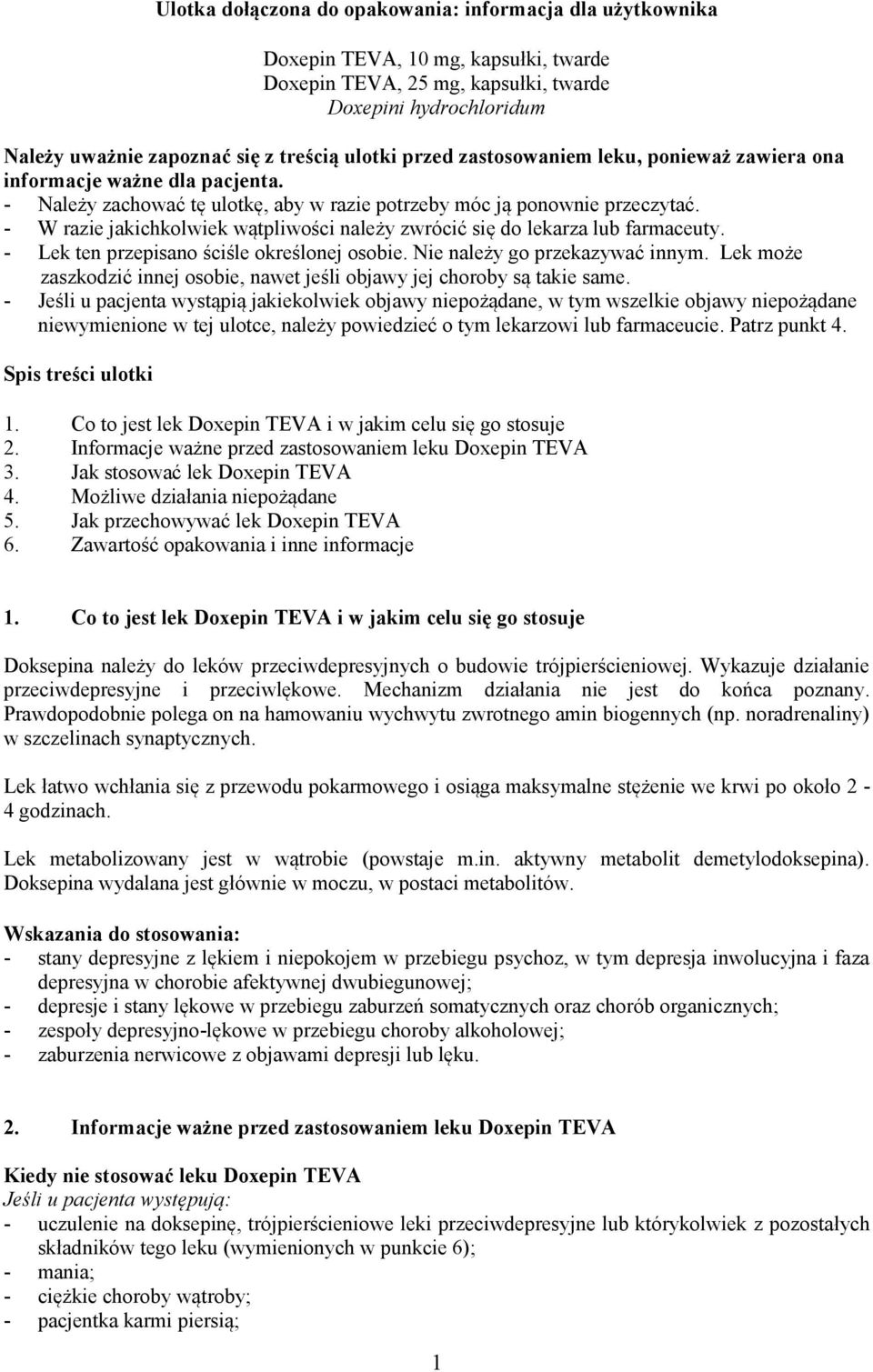 Ulotka dołączona do opakowania: informacja dla użytkownika

Doxepin TEVA, 10 mg, kapsułki, twarde
Doxepin TEVA, 25 mg, kapsułki, twarde
Doxepini hydrochloridum

Należy uważnie zapoznać się z treścią ulotki przed zastosowaniem leku, ponieważ zawiera ona informacje ważne dla pacjenta.
- Należy zachować tę ulotkę, aby w razie potrzeby móc ją ponownie przeczytać.
- W razie jakichkolwiek wątpliwości należy zwrócić się do lekarza lub farmaceuty.
- Lek ten przepisano ściśle określonej osobie. Nie należy go przekazywać innym. Lek może zaszkodzić innej osobie, nawet jeśli objawy jej choroby są takie same.
- Jeśli u pacjenta wystąpią jakiekolwiek objawy niepożądane, w tym wszelkie objawy niepożądane niewymienione w tej ulotce, należy powiedzieć o tym lekarzowi lub farmaceucie. Patrz punkt 4.

Spis treści ulotki

1. Co to jest lek Doxepin TEVA i w jakim celu się go stosuje
2. Informacje ważne przed zastosowaniem leku Doxepin TEVA
3. Jak stosować lek Doxepin TEVA
4. Możliwe działania niepożądane
5. Jak przechowywać lek Doxepin TEVA
6. Zawartość opakowania i inne informacje

1. Co to jest lek Doxepin TEVA i w jakim celu się go stosuje

Doksepina należy do leków przeciwdepresyjnych o budowie trójpierścieniowej. Wykazuje działanie przeciwdepresyjne i przeciwlękowe. Mechanizm działania nie jest do końca poznany. Prawdopodobnie polega on na hamowaniu wychwytu zwrotnego amin biogennych (np. noradrenaliny) w szczelinach synaptycznych.

Lek łatwo wchłania się z przewodu pokarmowego i osiąga maksymalne stężenie we krwi po około 2 - 4 godzinach.

Lek metabolizowany jest w wątrobie (powstaje m.in. aktywny metabolit demetylodoksepina). Doksepina wydalana jest głównie w moczu, w postaci metabolitów.

Wskazania do stosowania:
- stany depresyjne z lękiem i niepokojem w przebiegu psychoz, w tym depresja inwolucyjna i faza depresyjna w chorobie afektywnej dwubiegunowej;
- depresje i stany lękowe w przebiegu zaburzeń somatycznych oraz chorób organicznych;
- zespoły depresyjno-lękowe w przebiegu choroby alkoholowej;
- zaburzenia nerwicowe z objawami depresji lub lęku.

2. Informacje ważne przed zastosowaniem leku Doxepin TEVA

Kiedy nie stosować leku Doxepin TEVA
Jeśli u pacjenta występują:
- uczulenie na doksepinę, trójpierścieniowe leki przeciwdepresyjne lub którykolwiek z pozostałych składników tego leku (wymienionych w punkcie 6);
- mania;
- ciężkie choroby wątroby;
- pacjentka karmi piersią;

1